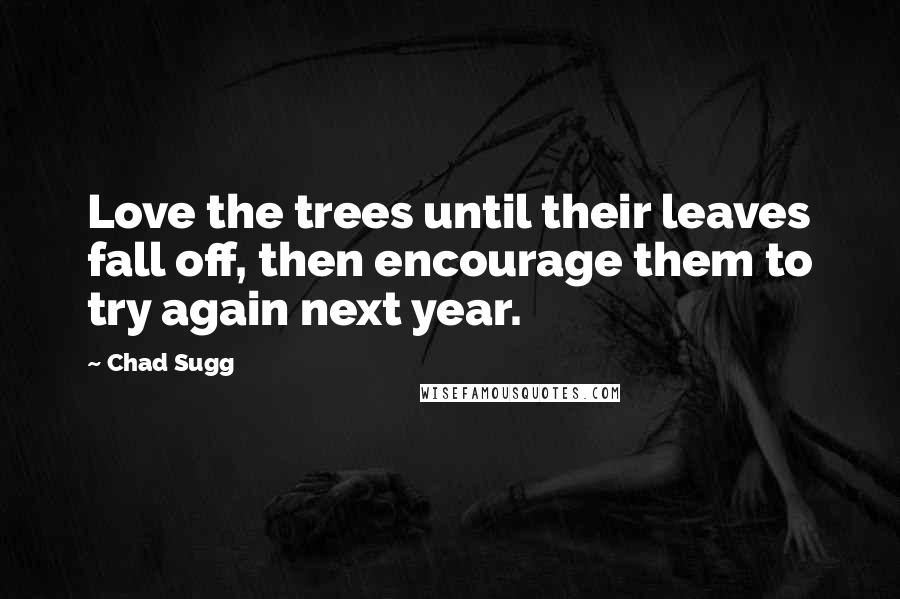 Love the trees until their leaves fall off, then encourage them to try again next year.

~ Chad Sugg

WISEFAMOUSQUOTES.COM